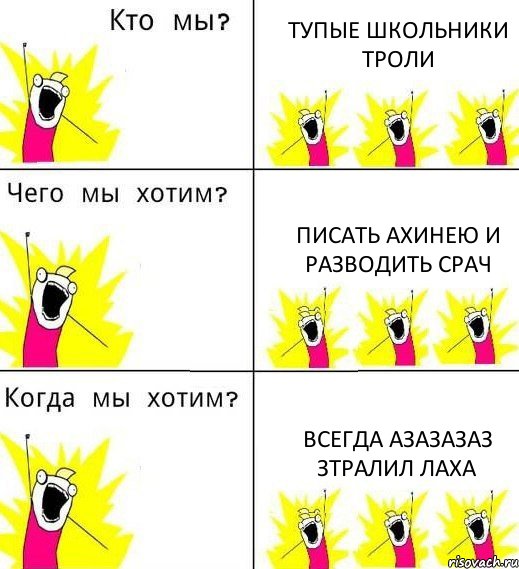 Кто мы?

ТУПЫЕ ШКОЛЬНИКИ ТРОЛИ

Чего мы хотим?

ПИСАТЬ АХИНЕЮ И РАЗВОДИТЬ СРАЧ

Когда мы хотим?

ВСЕГДА АЗАЗАЗАЗ ЗТРАЛИЛ ЛАХА

risovach.ru